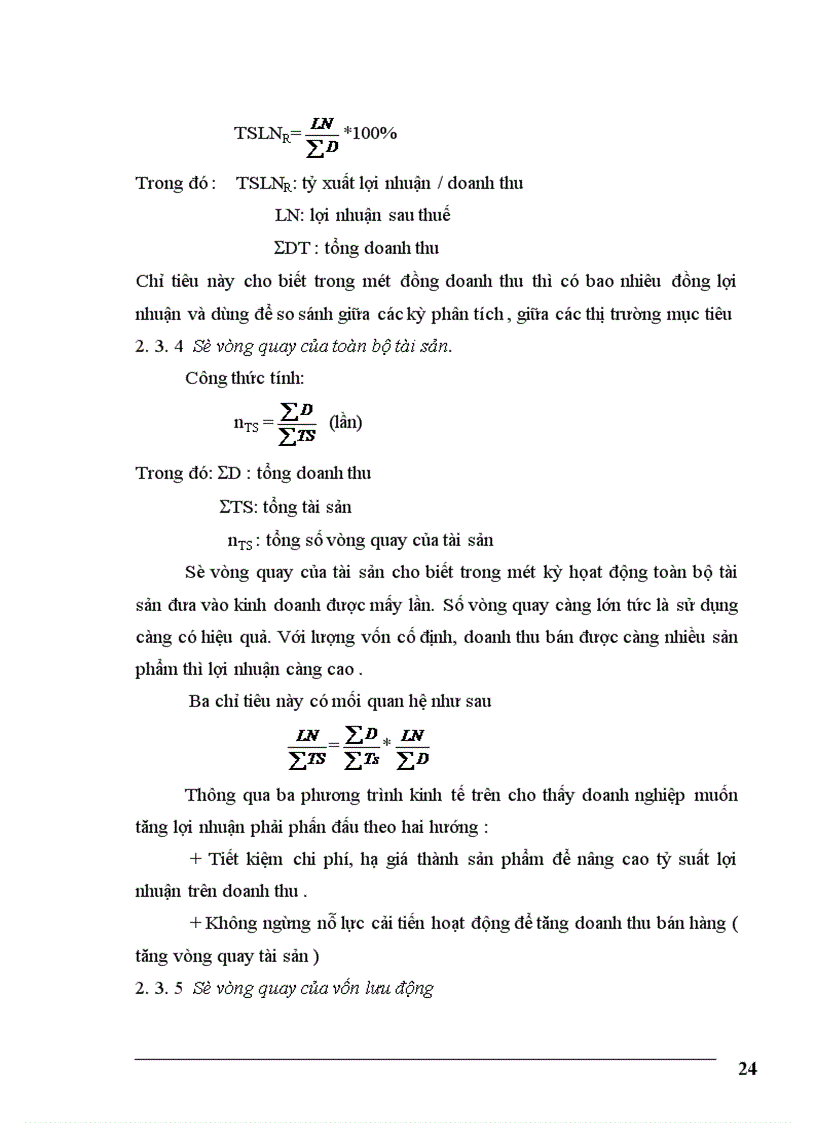 $TSLN_R = \frac{LN}{\sum D} * 100\%$

Trong đó : $TSLN_R$: tỷ xuất lợi nhuận / doanh thu

LN: lợi nhuận sau thuế

ΣDT : tổng doanh thu

Chỉ tiêu này cho biết trong mét đồng doanh thu thì có bao nhiêu đồng lợi nhuận và dùng để so sánh giữa các kỳ phân tích , giữa các thị trường mục tiêu

2. 3. 4 Sè vòng quay của toàn bộ tài sản.

Công thức tính:

$n_{TS} = \frac{\sum D}{\sum TS}$ (lần)

Trong đó: ΣD : tổng doanh thu

ΣTS: tổng tài sản

$n_{TS}$ : tổng số vòng quay của tài sản

Sè vòng quay của tài sản cho biết trong mét kỳ hoạt động toàn bộ tài sản đưa vào kinh doanh được mấy lần. Số vòng quay càng lớn tức là sử dụng càng có hiệu quả. Với lượng vốn cố định, doanh thu bán được càng nhiều sản phẩm thì lợi nhuận càng cao .

Ba chỉ tiêu này có mối quan hệ như sau

$\frac{LN}{\sum TS} = \frac{\sum D}{\sum Ts} * \frac{LN}{\sum D}$

Thông qua ba phương trình kinh tế trên cho thấy doanh nghiệp muốn tăng lợi nhuận phải phấn đấu theo hai hướng :

+ Tiết kiệm chi phí, hạ giá thành sản phẩm để nâng cao tỷ suất lợi nhuận trên doanh thu .

+ Không ngừng nỗ lực cải tiến hoạt động để tăng doanh thu bán hàng ( tăng vòng quay tài sản )

2. 3. 5 Sè vòng quay của vốn lưu động

24